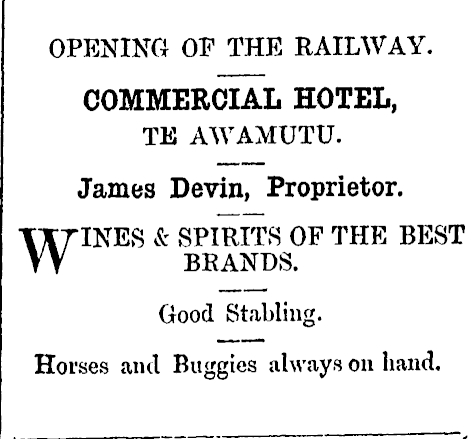 OPENING OF THE RAILWAY.

COMMERCIAL HOTEL,
TE AWAMUTU.

James Devin, Proprietor.

WINES & SPIRITS OF THE BEST BRANDS.

Good Stabling.

Horses and Buggies always on hand.